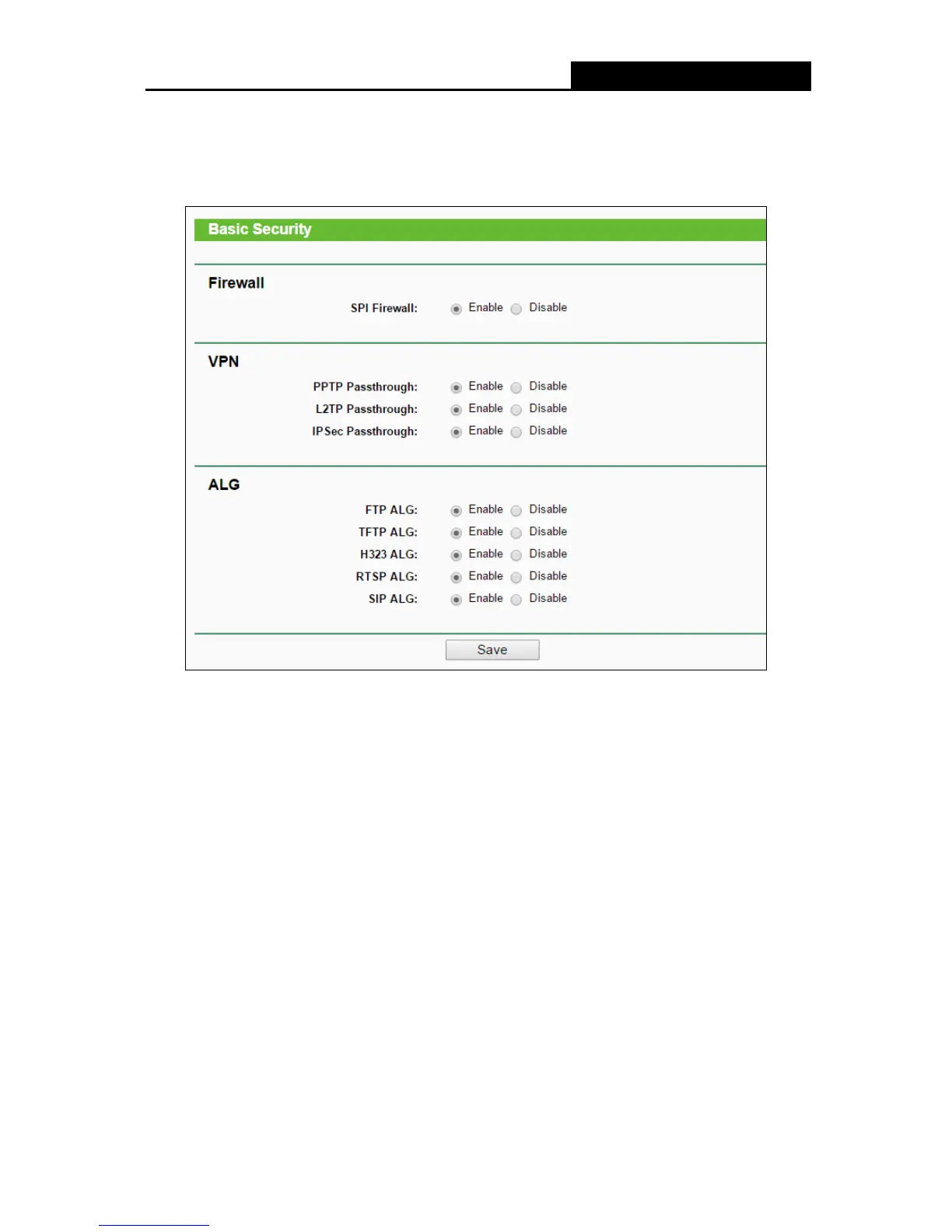 Basic Security

Firewall

SPI Firewall: Enable Disable

VPN

PPTP Passthrough: Enable Disable
L2TP Passthrough: Enable Disable
IPSec Passthrough: Enable Disable

ALG

FTP ALG: Enable Disable
TFTP ALG: Enable Disable
H323 ALG: Enable Disable
RTSP ALG: Enable Disable
SIP ALG: Enable Disable

Save